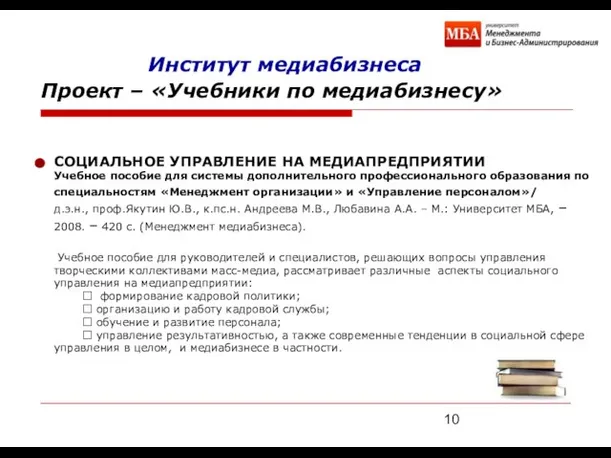 МБА университет Менеджмента и Бизнес-Администрирования

Институт медиабизнеса
Проект – «Учебники по медиабизнесу»

СОЦИАЛЬНОЕ УПРАВЛЕНИЕ НА МЕДИАПРЕДПРИЯТИИ
Учебное пособие для системы дополнительного профессионального образования по специальностям «Менеджмент организации» и «Управление персоналом»/ д.э.н., проф.Якутин Ю.В., к.пс.н. Андреева М.В., Любавина А.А. – М.: Университет МБА, – 2008. – 420 с. (Менеджмент медиабизнеса).

Учебное пособие для руководителей и специалистов, решающих вопросы управления творческими коллективами масс-медиа, рассматривает различные аспекты социального управления на медиапредприятии:
☐ формирование кадровой политики;
☐ организацию и работу кадровой службы;
☐ обучение и развитие персонала;
☐ управление результативностью, а также современные тенденции в социальной сфере управления в целом, и медиабизнесе в частности.

10